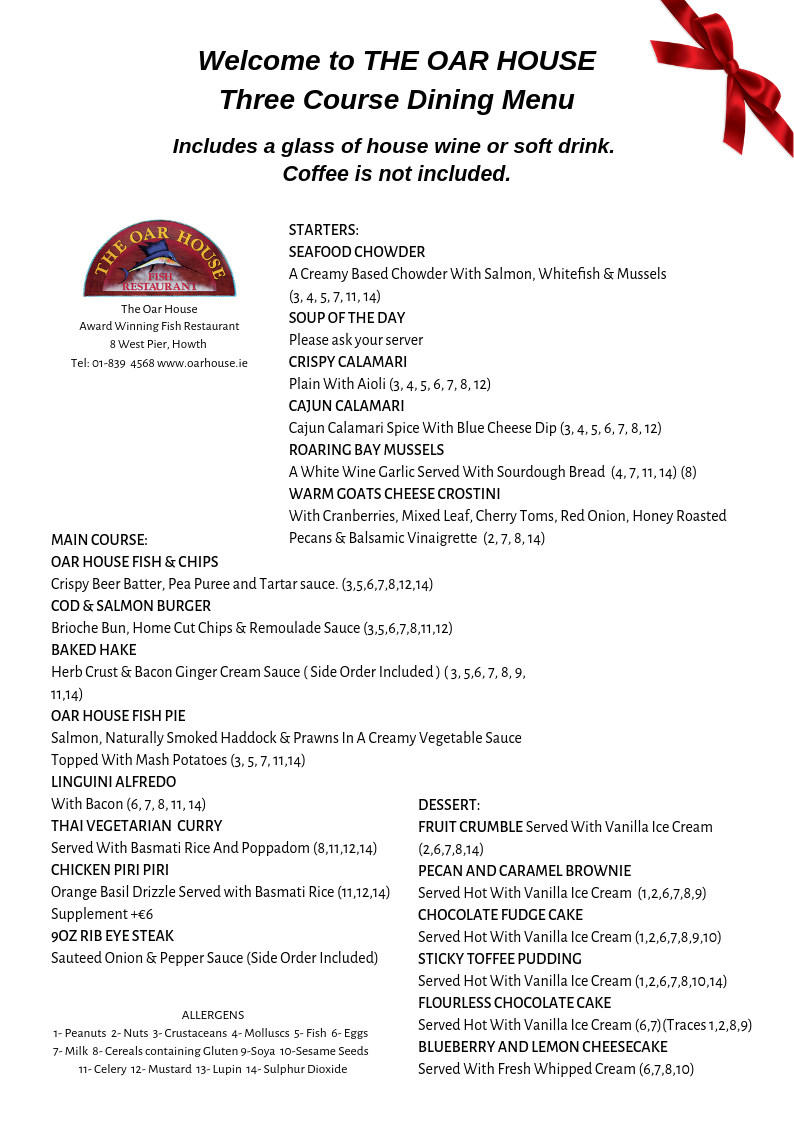 Welcome to THE OAR HOUSE
Three Course Dining Menu

Includes a glass of house wine or soft drink.
Coffee is not included.

THE OAR HOUSE
FISH RESTAURANT

The Oar House
Award Winning Fish Restaurant
8 West Pier, Howth
Tel: 01-839 4568 www.oarhouse.ie

STARTERS:
SEAFOOD CHOWDER
A Creamy Based Chowder With Salmon, Whitefish & Mussels (3, 4, 5, 7, 11, 14)
SOUP OF THE DAY
Please ask your server
CRISPY CALAMARI
Plain With Aioli (3, 4, 5, 6, 7, 8, 12)
CAJUN CALAMARI
Cajun Calamari Spice With Blue Cheese Dip (3, 4, 5, 6, 7, 8, 12)
ROARING BAY MUSSELS
A White Wine Garlic Served With Sourdough Bread (4, 7, 11, 14) (8)
WARM GOATS CHEESE CROSTINI
With Cranberries, Mixed Leaf, Cherry Toms, Red Onion, Honey Roasted Pecans & Balsamic Vinaigrette (2, 7, 8, 14)

MAIN COURSE:
OAR HOUSE FISH & CHIPS
Crispy Beer Batter, Pea Puree and Tartar sauce. (3,5,6,7,8,12,14)
COD & SALMON BURGER
Brioche Bun, Home Cut Chips & Remoulade Sauce (3,5,6,7,8,11,12)
BAKED HAKE
Herb Crust & Bacon Ginger Cream Sauce ( Side Order Included ) ( 3, 5,6, 7, 8, 9, 11,14)
OAR HOUSE FISH PIE
Salmon, Naturally Smoked Haddock & Prawns In A Creamy Vegetable Sauce Topped With Mash Potatoes (3, 5, 7, 11,14)
LINGUINI ALFREDO
With Bacon (6, 7, 8, 11, 14)
THAI VEGETARIAN CURRY
Served With Basmati Rice And Poppadom (8,11,12,14)
CHICKEN PIRI PIRI
Orange Basil Drizzle Served with Basmati Rice (11,12,14)
Supplement +€6
9OZ RIB EYE STEAK
Sauteed Onion & Pepper Sauce (Side Order Included)

ALLERGENS
1- Peanuts 2- Nuts 3- Crustaceans 4- Molluscs 5- Fish 6- Eggs
7- Milk 8- Cereals containing Gluten 9-Soya 10-Sesame Seeds
11- Celery 12- Mustard 13- Lupin 14- Sulphur Dioxide

DESSERT:
FRUIT CRUMBLE Served With Vanilla Ice Cream (2,6,7,8,14)
PECAN AND CARAMEL BROWNIE
Served Hot With Vanilla Ice Cream (1,2,6,7,8,9)
CHOCOLATE FUDGE CAKE
Served Hot With Vanilla Ice Cream (1,2,6,7,8,9,10)
STICKY TOFFEE PUDDING
Served Hot With Vanilla Ice Cream (1,2,6,7,8,10,14)
FLOURLESS CHOCOLATE CAKE
Served Hot With Vanilla Ice Cream (6,7)(Traces 1,2,8,9)
BLUEBERRY AND LEMON CHEESECAKE
Served With Fresh Whipped Cream (6,7,8,10)